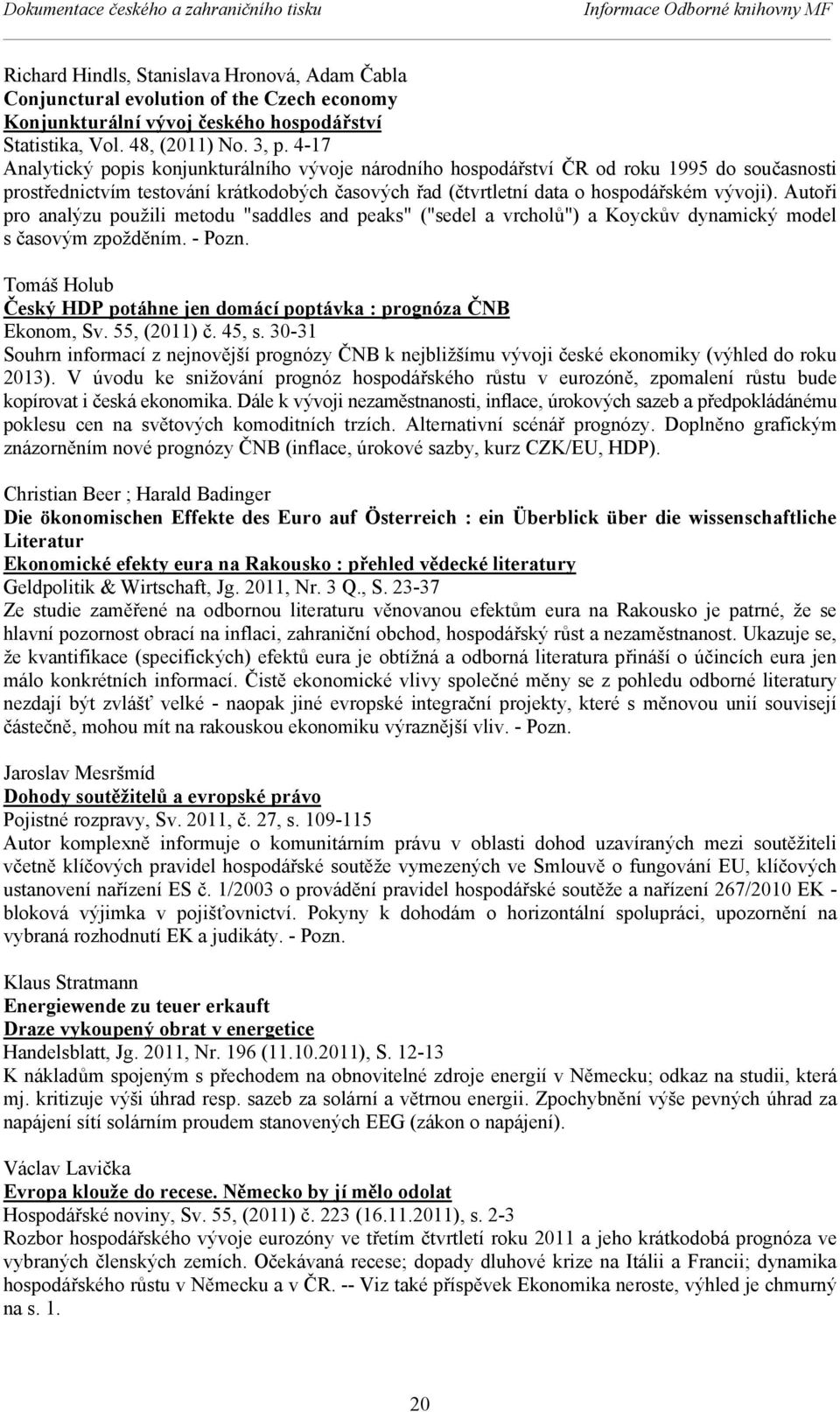 Dokumentace českého a zahraničního tisku	Informace Odborné knihovny MF

Richard Hindls, Stanislava Hronová, Adam Čabla
Conjunctural evolution of the Czech economy
Konjunkturální vývoj českého hospodářství
Statistika, Vol. 48, (2011) No. 3, p. 4-17
Analytický popis konjunkturálního vývoje národního hospodářství ČR od roku 1995 do současnosti prostřednictvím testování krátkodobých časových řad (čtvrtletní data o hospodářském vývoji). Autoři pro analýzu použili metodu "saddles and peaks" ("sedel a vrcholů") a Koyckův dynamický model s časovým zpožděním. - Pozn.

Tomáš Holub
Český HDP potáhne jen domácí poptávka : prognóza ČNB
Ekonom, Sv. 55, (2011) č. 45, s. 30-31
Souhrn informací z nejnovější prognózy ČNB k nejbližšímu vývoji české ekonomiky (výhled do roku 2013). V úvodu ke snižování prognóz hospodářského růstu v eurozóně, zpomalení růstu bude kopírovat i česká ekonomika. Dále k vývoji nezaměstnanosti, inflace, úrokových sazeb a předpokládánému poklesu cen na světových komoditních trzích. Alternativní scénář prognózy. Doplněno grafickým znázorněním nové prognózy ČNB (inflace, úrokové sazby, kurz CZK/EU, HDP).

Christian Beer ; Harald Badinger
Die ökonomischen Effekte des Euro auf Österreich : ein Überblick über die wissenschaftliche Literatur
Ekonomické efekty eura na Rakousko : přehled vědecké literatury
Geldpolitik & Wirtschaft, Jg. 2011, Nr. 3 Q., S. 23-37
Ze studie zaměřené na odbornou literaturu věnovanou efektům eura na Rakousko je patrné, že se hlavní pozornost obrací na inflaci, zahraniční obchod, hospodářský růst a nezaměstnanost. Ukazuje se, že kvantifikace (specifických) efektů eura je obtížná a odborná literatura přináší o účincích eura jen málo konkrétních informací. Čistě ekonomické vlivy společné měny se z pohledu odborné literatury nezdají být zvlášť velké - naopak jiné evropské integrační projekty, které s měnovou unií souvisejí částečně, mohou mít na rakouskou ekonomiku výraznější vliv. - Pozn.

Jaroslav Mesršmíd
Dohody soutěžitelů a evropské právo
Pojistné rozpravy, Sv. 2011, č. 27, s. 109-115
Autor komplexně informuje o komunitárním právu v oblasti dohod uzavíraných mezi soutěžiteli včetně klíčových pravidel hospodářské soutěže vymezených ve Smlouvě o fungování EU, klíčových ustanovení nařízení ES č. 1/2003 o provádění pravidel hospodářské soutěže a nařízení 267/2010 EK - bloková výjimka v pojišťovnictví. Pokyny k dohodám o horizontální spolupráci, upozornění na vybraná rozhodnutí EK a judikáty. - Pozn.

Klaus Stratmann
Energiewende zu teuer erkauft
Draze vykoupený obrat v energetice
Handelsblatt, Jg. 2011, Nr. 196 (11.10.2011), S. 12-13
K nákladům spojeným s přechodem na obnovitelné zdroje energií v Německu; odkaz na studii, která mj. kritizuje výši úhrad resp. sazeb za solární a větrnou energii. Zpochybnění výše pevných úhrad za napájení sítí solárním proudem stanovených EEG (zákon o napájení).

Václav Lavička
Evropa klouže do recese. Německo by jí mělo odolat
Hospodářské noviny, Sv. 55, (2011) č. 223 (16.11.2011), s. 2-3
Rozbor hospodářského vývoje eurozóny ve třetím čtvrtletí roku 2011 a jeho krátkodobá prognóza ve vybraných členských zemích. Očekávaná recese; dopady dluhové krize na Itálii a Francii; dynamika hospodářského růstu v Německu a v ČR. -- Viz také příspěvek Ekonomika neroste, výhled je chmurný na s. 1.

20